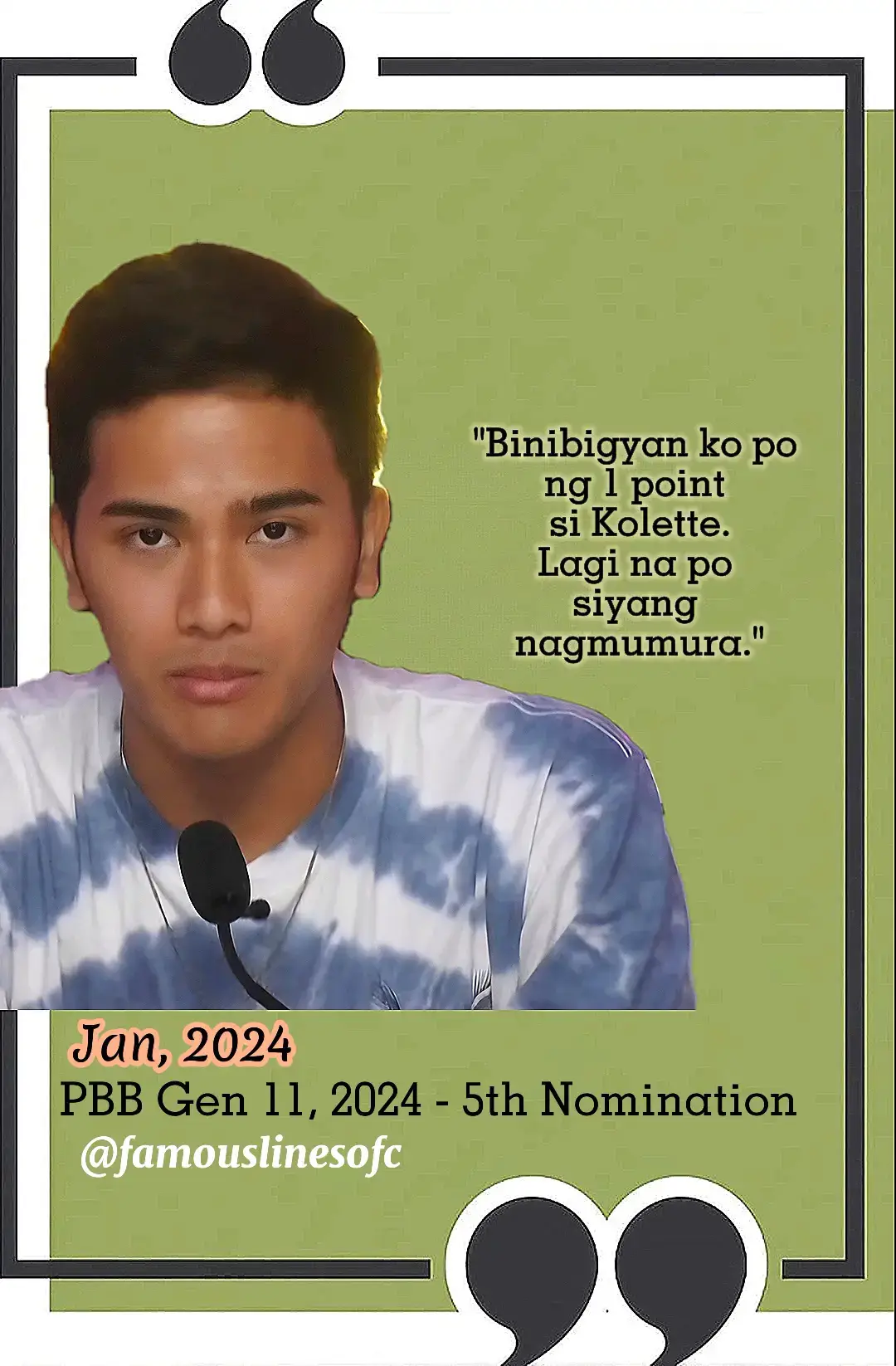 "Binibigyan ko po ng 1 point si Kolette. Lagi na po siyang nagmumura."

Jan, 2024

PBB Gen 11, 2024 - 5th Nomination

@famouslinesofc